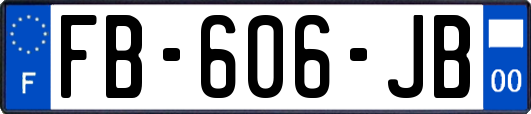 F

FB-606-JB

00